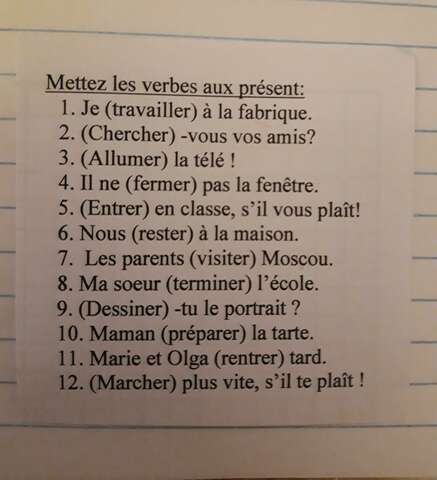 Mettez les verbes aux présent:
1. Je (travailler) à la fabrique.
2. (Chercher) -vous vos amis?
3. (Allumer) la télé !
4. Il ne (fermer) pas la fenêtre.
5. (Entrer) en classe, s'il vous plaît!
6. Nous (rester) à la maison.
7. Les parents (visiter) Moscou.
8. Ma soeur (terminer) l'école.
9. (Dessiner) -tu le portrait ?
10. Maman (préparer) la tarte.
11. Marie et Olga (rentrer) tard.
12. (Marcher) plus vite, s'il te plaît !